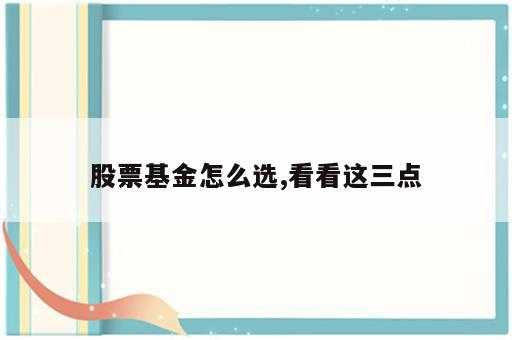 股票基金怎么选,看看这三点